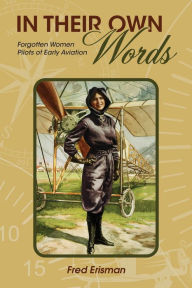 IN THEIR OWN Words

Forgotten Women Pilots of Early Aviation

10

15

Fred Erisman